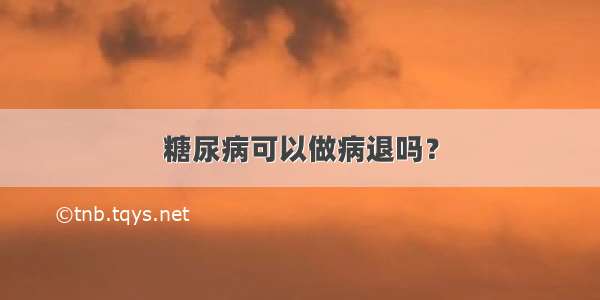 糖尿病可以做病退吗？

©tnb.tqys.net